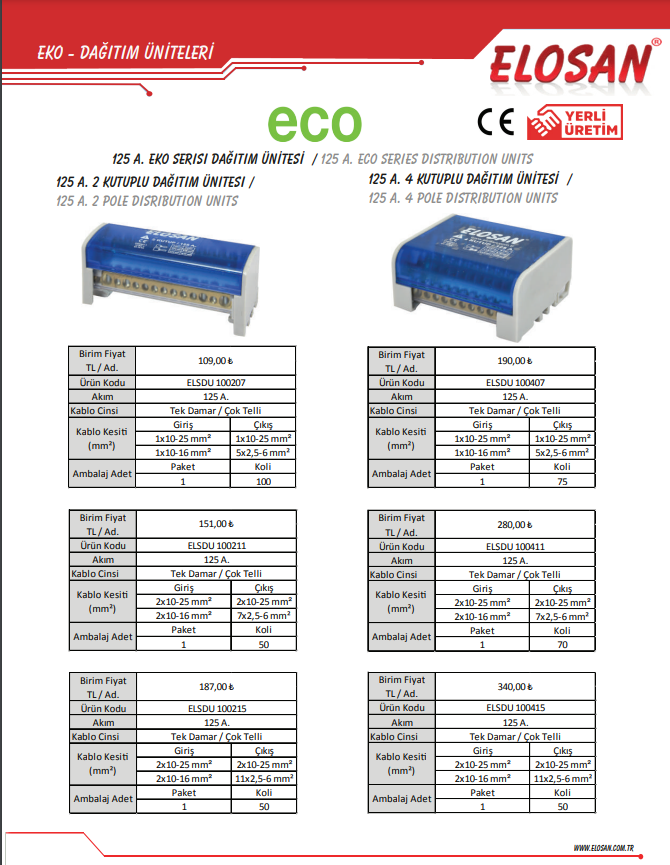 EKO - DAĞITIM ÜNİTELERİ

ELOSAN®

eco

CE YERLİ ÜRETİM

125 A. EKO SERISI DAĞITIM ÜNİTESİ / 125 A. ECO SERIES DISTRIBUTION UNITS

125 A. 2 KUTUPLU DAĞITIM ÜNİTESİ /
125 A. 2 POLE DISRIBUTION UNITS

ELOSAN

| Birim Fiyat TL / Ad. | 109,00 ₺ | |
|---|---|---|
| Ürün Kodu | ELSDU 100207 | |
| Akım | 125 A. | |
| Kablo Cinsi | Tek Damar / Çok Telli | |
| Kablo Kesiti (mm²) | Giriş | Çıkış |
| | 1x10-25 mm² | 1x10-25 mm² |
| | 1x10-16 mm² | 5x2,5-6 mm² |
| Ambalaj Adet | Paket | Koli |
| | 1 | 100 |

| Birim Fiyat TL / Ad. | 151,00 ₺ | |
|---|---|---|
| Ürün Kodu | ELSDU 100211 | |
| Akım | 125 A. | |
| Kablo Cinsi | Tek Damar / Çok Telli | |
| Kablo Kesiti (mm²) | Giriş | Çıkış |
| | 2x10-25 mm² | 2x10-25 mm² |
| | 2x10-16 mm² | 7x2,5-6 mm² |
| Ambalaj Adet | Paket | Koli |
| | 1 | 50 |

| Birim Fiyat TL / Ad. | 187,00 ₺ | |
|---|---|---|
| Ürün Kodu | ELSDU 100215 | |
| Akım | 125 A. | |
| Kablo Cinsi | Tek Damar / Çok Telli | |
| Kablo Kesiti (mm²) | Giriş | Çıkış |
| | 2x10-25 mm² | 2x10-25 mm² |
| | 2x10-16 mm² | 11x2,5-6 mm² |
| Ambalaj Adet | Paket | Koli |
| | 1 | 50 |

125 A. 4 KUTUPLU DAĞITIM ÜNİTESİ /
125 A. 4 POLE DISTRIBUTION UNITS

ELOSAN

| Birim Fiyat TL / Ad. | 190,00 ₺ | |
|---|---|---|
| Ürün Kodu | ELSDU 100407 | |
| Akım | 125 A. | |
| Kablo Cinsi | Tek Damar / Çok Telli | |
| Kablo Kesiti (mm²) | Giriş | Çıkış |
| | 1x10-25 mm² | 1x10-25 mm² |
| | 1x10-16 mm² | 5x2,5-6 mm² |
| Ambalaj Adet | Paket | Koli |
| | 1 | 75 |

| Birim Fiyat TL / Ad. | 280,00 ₺ | |
|---|---|---|
| Ürün Kodu | ELSDU 100411 | |
| Akım | 125 A. | |
| Kablo Cinsi | Tek Damar / Çok Telli | |
| Kablo Kesiti (mm²) | Giriş | Çıkış |
| | 2x10-25 mm² | 2x10-25 mm² |
| | 2x10-16 mm² | 7x2,5-6 mm² |
| Ambalaj Adet | Paket | Koli |
| | 1 | 70 |

| Birim Fiyat TL / Ad. | 340,00 ₺ | |
|---|---|---|
| Ürün Kodu | ELSDU 100415 | |
| Akım | 125 A. | |
| Kablo Cinsi | Tek Damar / Çok Telli | |
| Kablo Kesiti (mm²) | Giriş | Çıkış |
| | 2x10-25 mm² | 2x10-25 mm² |
| | 2x10-16 mm² | 11x2,5-6 mm² |
| Ambalaj Adet | Paket | Koli |
| | 1 | 50 |

WWW.ELOSAN.COM.TR